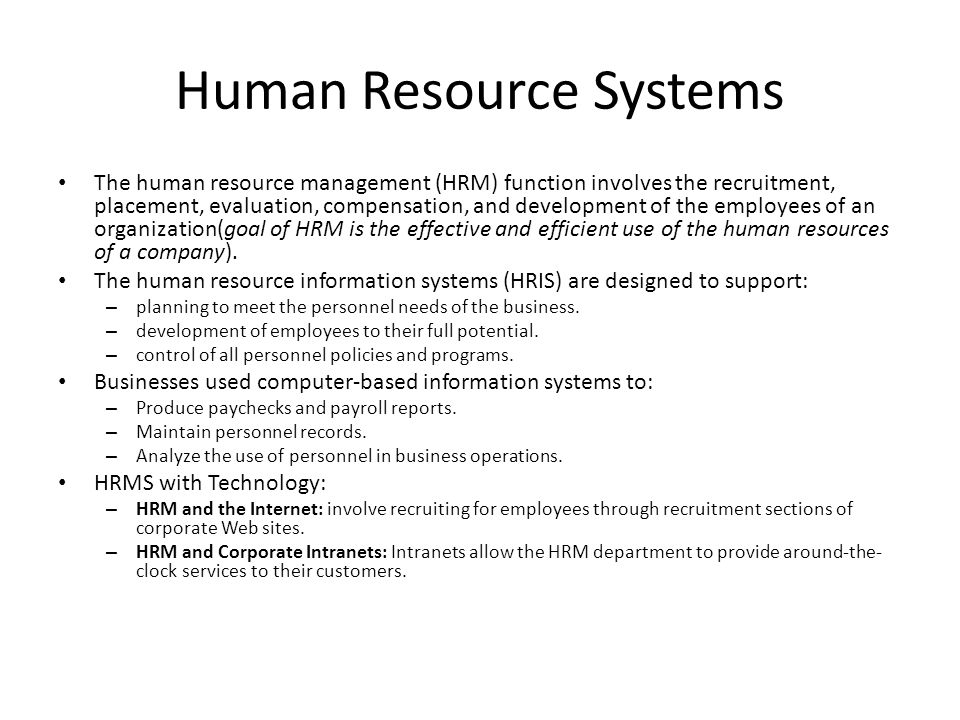 Human Resource Systems

• The human resource management (HRM) function involves the recruitment, placement, evaluation, compensation, and development of the employees of an organization(goal of HRM is the effective and efficient use of the human resources of a company).

• The human resource information systems (HRIS) are designed to support:
– planning to meet the personnel needs of the business.
– development of employees to their full potential.
– control of all personnel policies and programs.

• Businesses used computer-based information systems to:
– Produce paychecks and payroll reports.
– Maintain personnel records.
– Analyze the use of personnel in business operations.

• HRMS with Technology:
– HRM and the Internet: involve recruiting for employees through recruitment sections of corporate Web sites.
– HRM and Corporate Intranets: Intranets allow the HRM department to provide around-the-clock services to their customers.